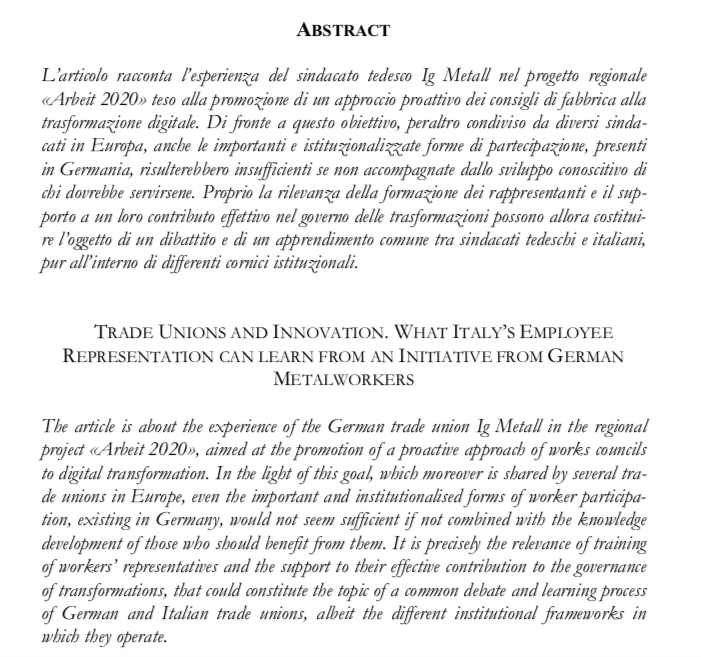 ABSTRACT

L'articolo racconta l'esperienza del sindacato tedesco Ig Metall nel progetto regionale «Arbeit 2020» teso alla promozione di un approccio proattivo dei consigli di fabbrica alla trasformazione digitale. Di fronte a questo obiettivo, peraltro condiviso da diversi sindacati in Europa, anche le importanti e istituzionalizzate forme di partecipazione, presenti in Germania, risulterebbero insufficienti se non accompagnate dallo sviluppo conoscitivo di chi dovrebbe servirsene. Proprio la rilevanza della formazione dei rappresentanti e il supporto a un loro contributo effettivo nel governo delle trasformazioni possono allora costituire l'oggetto di un dibattito e di un apprendimento comune tra sindacati tedeschi e italiani, pur all'interno di differenti cornici istituzionali.

TRADE UNIONS AND INNOVATION. WHAT ITALY'S EMPLOYEE REPRESENTATION CAN LEARN FROM AN INITIATIVE FROM GERMAN METALWORKERS

The article is about the experience of the German trade union Ig Metall in the regional project «Arbeit 2020», aimed at the promotion of a proactive approach of works councils to digital transformation. In the light of this goal, which moreover is shared by several trade unions in Europe, even the important and institutionalised forms of worker participation, existing in Germany, would not seem sufficient if not combined with the knowledge development of those who should benefit from them. It is precisely the relevance of training of workers' representatives and the support to their effective contribution to the governance of transformations, that could constitute the topic of a common debate and learning process of German and Italian trade unions, albeit the different institutional frameworks in which they operate.